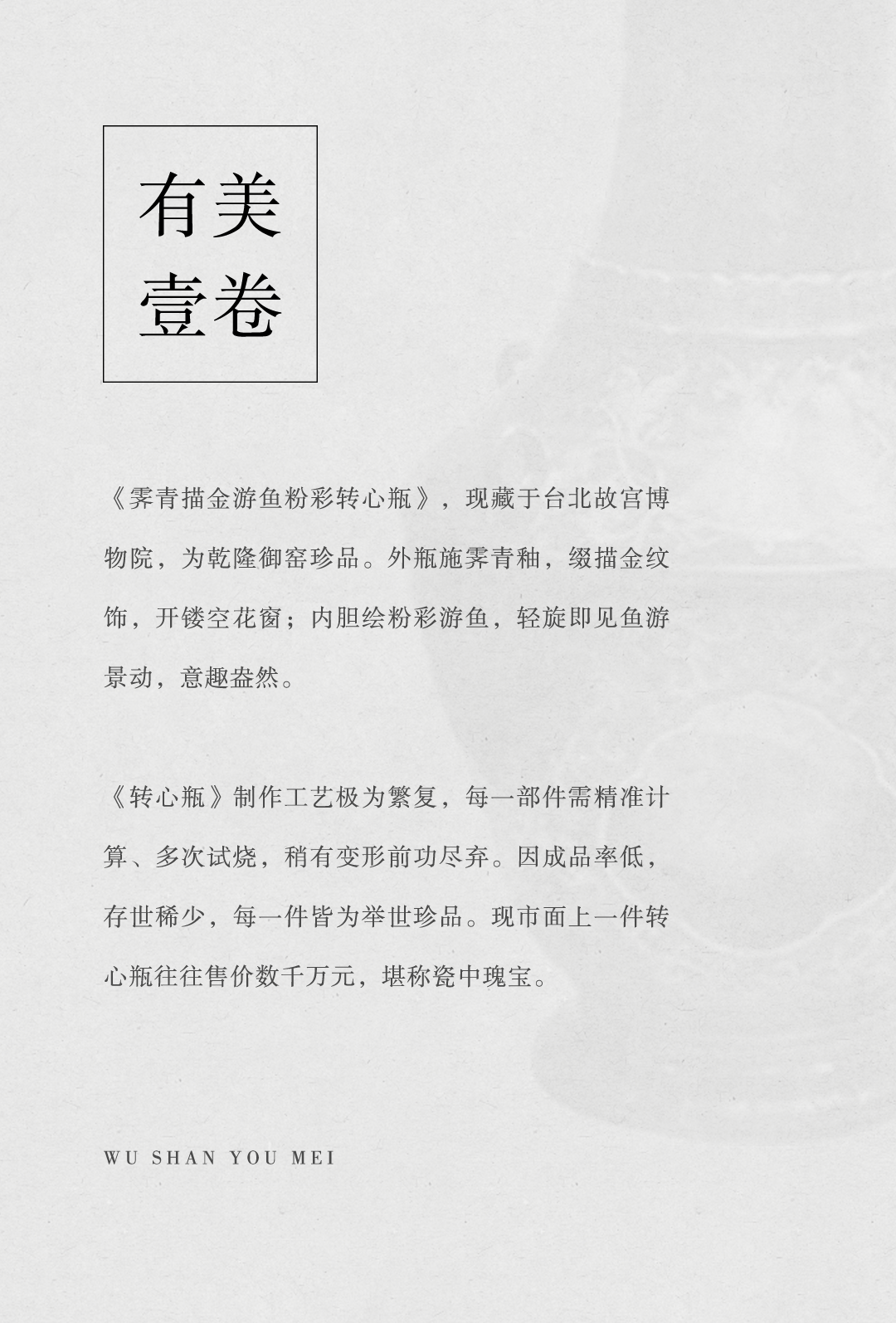 有美
壹卷

《霁青描金游鱼粉彩转心瓶》，现藏于台北故宫博物院，为乾隆御窑珍品。外瓶施霁青釉，缀描金纹饰，开镂空花窗；内胆绘粉彩游鱼，轻旋即见鱼游景动，意趣盎然。

《转心瓶》制作工艺极为繁复，每一部件需精准计算、多次试烧，稍有变形前功尽弃。因成品率低，存世稀少，每一件皆为举世珍品。现市面上一件转心瓶往往售价数千万元，堪称瓷中瑰宝。

WU SHAN YOU MEI